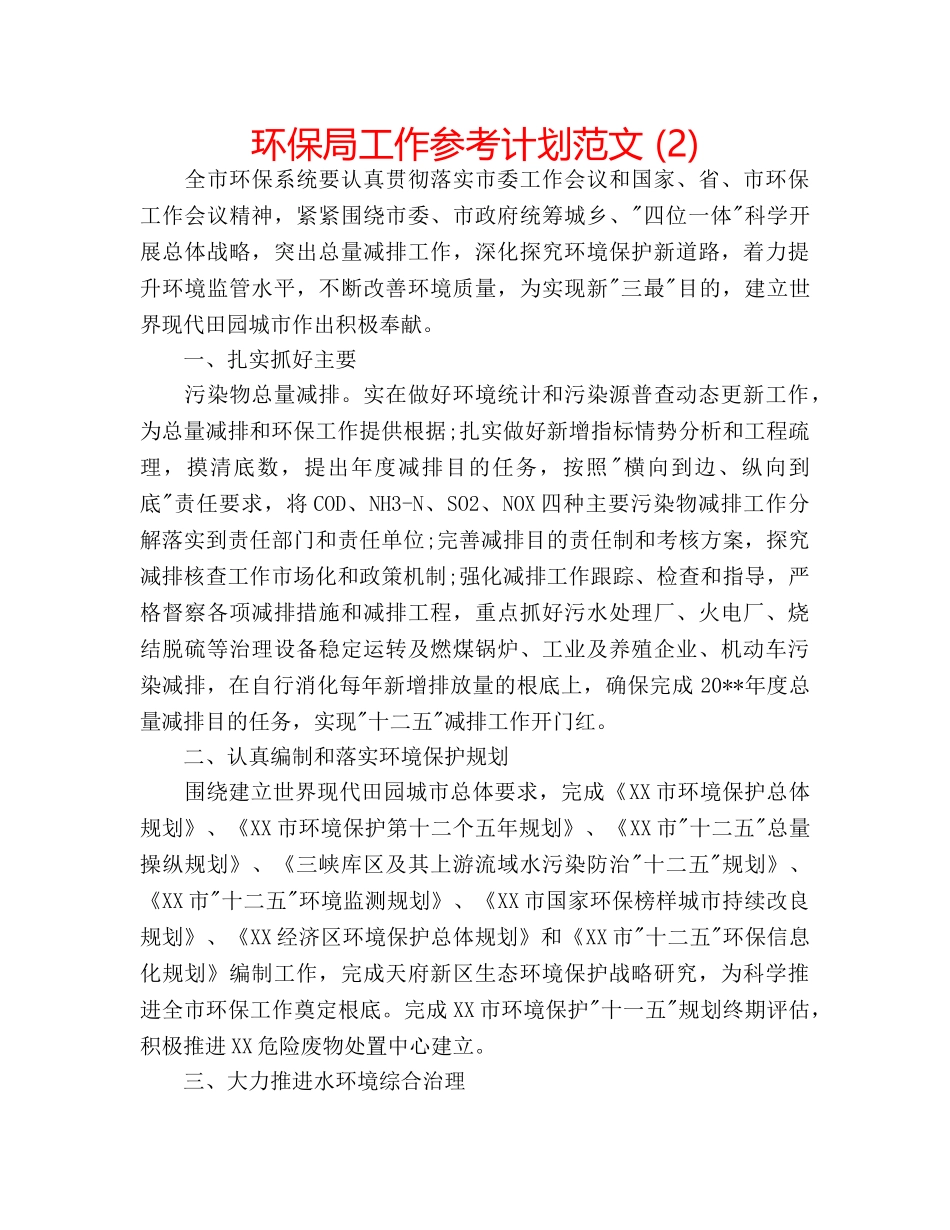 环保局工作参考计划范文 (2)

全市环保系统要认真贯彻落实市委工作会议和国家、省、市环保工作会议精神，紧紧围绕市委、市政府统筹城乡、"四位一体"科学开展总体战略，突出总量减排工作，深化探究环境保护新道路，着力提升环境监管水平，不断改善环境质量，为实现新"三最"目的，建立世界现代田园城市作出积极奉献。

一、扎实抓好主要

污染物总量减排。实在做好环境统计和污染源普查动态更新工作，为总量减排和环保工作提供根据;扎实做好新增指标情势分析和工程疏理，摸清底数，提出年度减排目的任务，按照"横向到边、纵向到底"责任要求，将COD、NH3-N、SO2、NOX四种主要污染物减排工作分解落实到责任部门和责任单位;完善减排目的责任制和考核方案，探究减排核查工作市场化和政策机制;强化减排工作跟踪、检查和指导，严格督察各项减排措施和减排工程，重点抓好污水处理厂、火电厂、烧结脱硫等治理设备稳定运转及燃煤锅炉、工业及养殖企业、机动车污染减排，在自行消化每年新增排放量的根底上，确保完成20**年度总量减排目的任务，实现"十二五"减排工作开门红。

二、认真编制和落实环境保护规划

围绕建立世界现代田园城市总体要求，完成《XX市环境保护总体规划》、《XX市环境保护第十二个五年规划》、《XX市"十二五"总量操纵规划》、《三峡库区及其上游流域水污染防治"十二五"规划》、《XX市"十二五"环境监测规划》、《XX市国家环保榜样城市持续改良规划》、《XX经济区环境保护总体规划》和《XX市"十二五"环保信息化规划》编制工作，完成天府新区生态环境保护战略研究，为科学推进全市环保工作奠定根底。完成XX市环境保护"十一五"规划终期评估，积极推进XX危险废物处置中心建立。

三、大力推进水环境综合治理